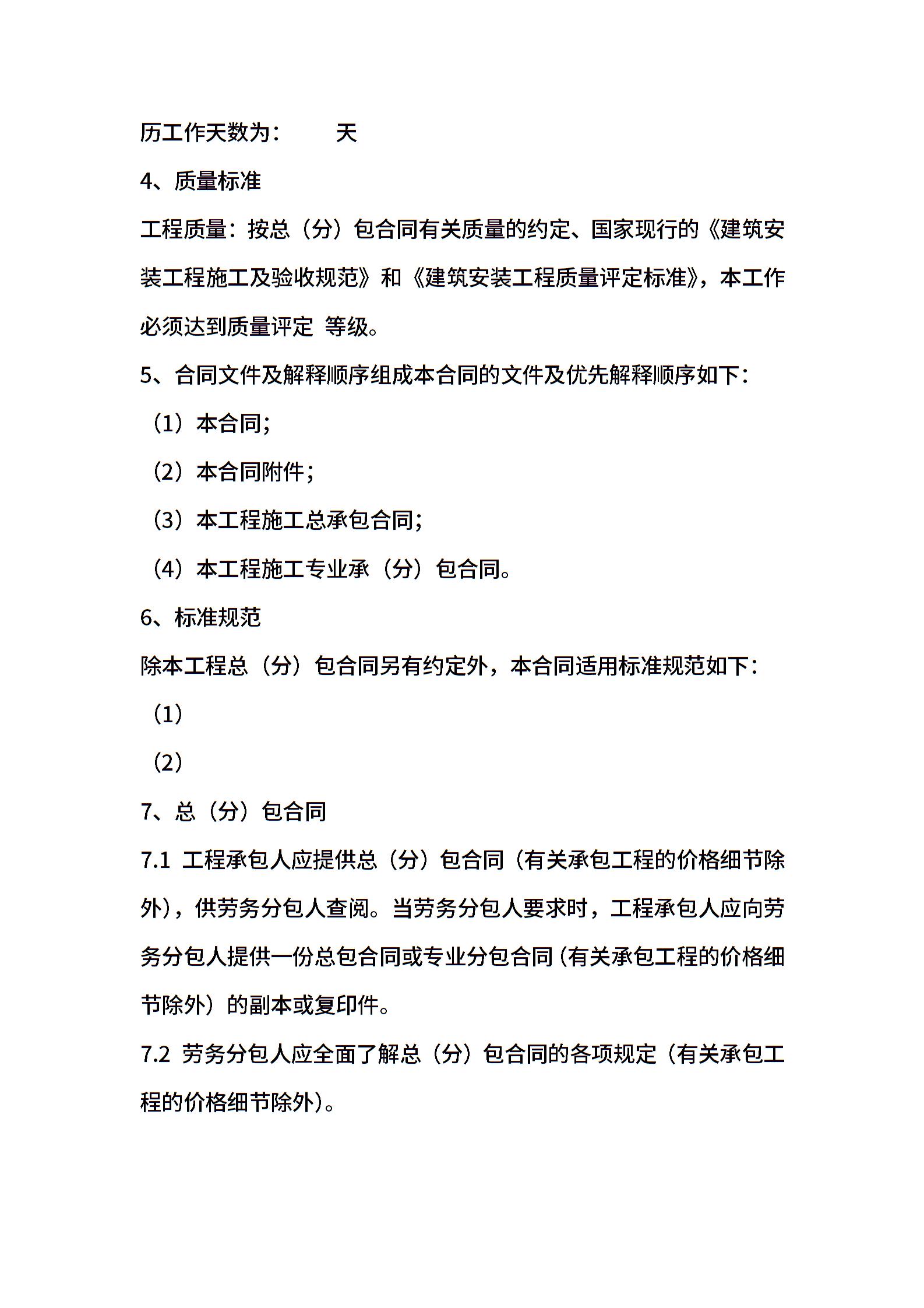 历工作天数为：　　天

4、质量标准

工程质量：按总（分）包合同有关质量的约定、国家现行的《建筑安装工程施工及验收规范》和《建筑安装工程质量评定标准》，本工作必须达到质量评定 等级。

5、合同文件及解释顺序组成本合同的文件及优先解释顺序如下：

（1）本合同；

（2）本合同附件；

（3）本工程施工总承包合同；

（4）本工程施工专业承（分）包合同。

6、标准规范

除本工程总（分）包合同另有约定外，本合同适用标准规范如下：

（1）

（2）

7、总（分）包合同

7.1 工程承包人应提供总（分）包合同（有关承包工程的价格细节除外），供劳务分包人查阅。当劳务分包人要求时，工程承包人应向劳务分包人提供一份总包合同或专业分包合同（有关承包工程的价格细节除外）的副本或复印件。

7.2 劳务分包人应全面了解总（分）包合同的各项规定（有关承包工程的价格细节除外）。